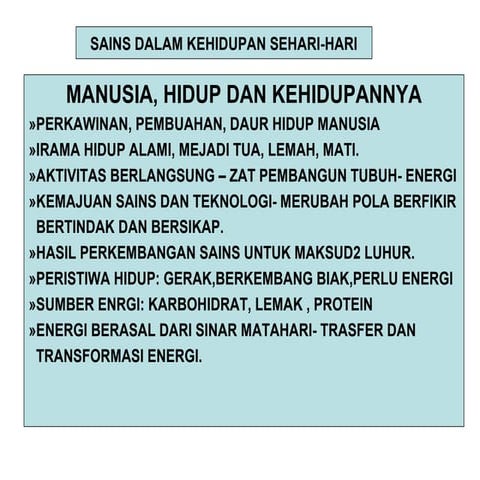 SAINS DALAM KEHIDUPAN SEHARI-HARI

MANUSIA, HIDUP DAN KEHIDUPANNYA

»PERKAWINAN, PEMBUAHAN, DAUR HIDUP MANUSIA
»IRAMA HIDUP ALAMI, MEJADI TUA, LEMAH, MATI.
»AKTIVITAS BERLANGSUNG – ZAT PEMBANGUN TUBUH- ENERGI
»KEMAJUAN SAINS DAN TEKNOLOGI- MERUBAH POLA BERFIKIR BERTINDAK DAN BERSIKAP.
»HASIL PERKEMBANGAN SAINS UNTUK MAKSUD2 LUHUR.
»PERISTIWA HIDUP: GERAK,BERKEMBANG BIAK,PERLU ENERGI
»SUMBER ENRGI: KARBOHIDRAT, LEMAK , PROTEIN
»ENERGI BERASAL DARI SINAR MATAHARI- TRASFER DAN TRANSFORMASI ENERGI.